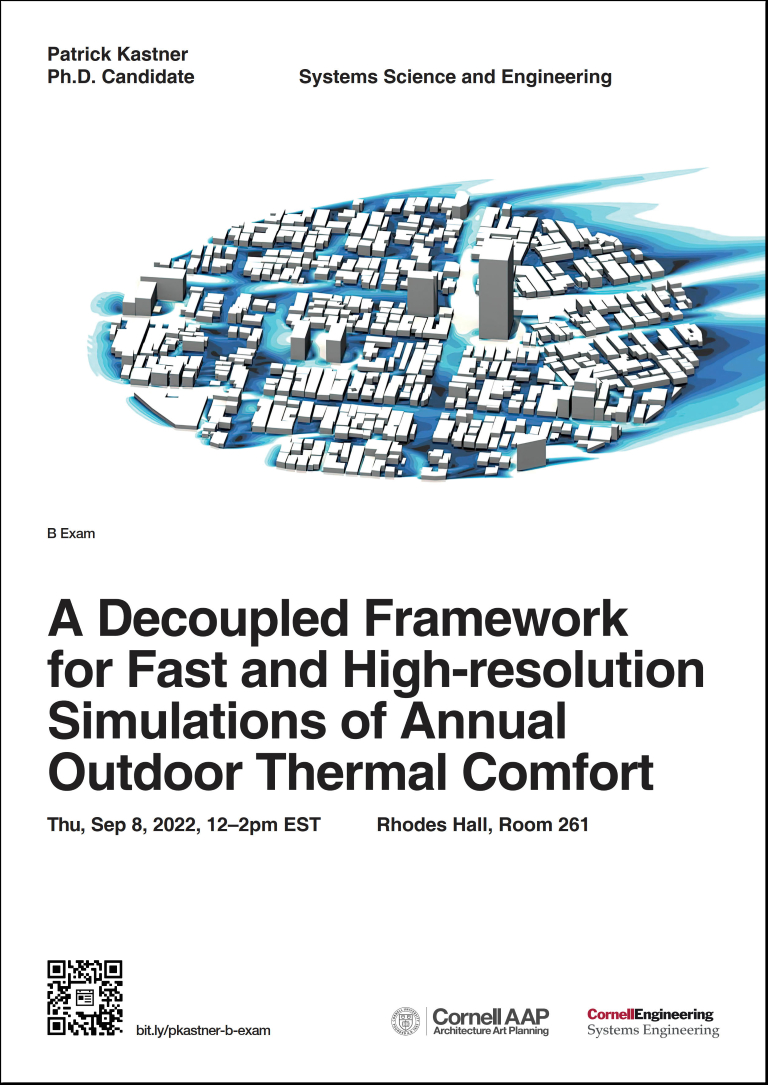 Patrick Kastner
Ph.D. Candidate

Systems Science and Engineering

B Exam

A Decoupled Framework for Fast and High-resolution Simulations of Annual Outdoor Thermal Comfort

Thu, Sep 8, 2022, 12–2pm EST

Rhodes Hall, Room 261

bit.ly/pkastner-b-exam

Cornell AAP
Architecture Art Planning

CornellEngineering
Systems Engineering